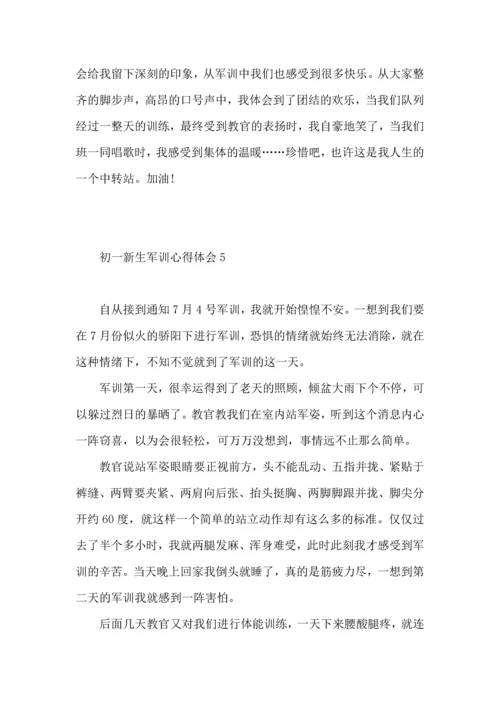 会给我留下深刻的印象，从军训中我们也感受到很多快乐。从大家整齐的脚步声，高昂的口号声中，我体会到了团结的欢乐，当我们队列经过一整天的训练，最终受到教官的表扬时，我自豪地笑了，当我们班一同唱歌时，我感受到集体的温暖……珍惜吧，也许这是我人生的一个中转站。加油！

初一新生军训心得体会 5

自从接到通知 7 月 4 号军训，我就开始惶惶不安。一想到我们要在 7 月份似火的骄阳下进行军训，恐惧的情绪就始终无法消除，就在这种情绪下，不知不觉就到了军训的这一天。

军训第一天，很幸运得到了老天的照顾，倾盆大雨下个不停，可以躲过烈日的暴晒了。教官教我们在室内站军姿，听到这个消息内心一阵窃喜，以为会很轻松，可万万没想到，事情远不止那么简单。

教官说站军姿眼睛要正视前方，头不能乱动、五指并拢、紧贴于裤缝、两臂要夹紧、两肩向后张、抬头挺胸、两脚脚跟并拢、脚尖分开约 60 度，就这样一个简单的站立动作却有这么多的标准。仅仅过去了半个多小时，我就两腿发麻、浑身难受，此时此刻我才感受到军训的辛苦。当天晚上回家我倒头就睡了，真的是筋疲力尽，一想到第二天的军训我就感到一阵害怕。

后面几天教官又对我们进行体能训练，一天下来腰酸腿疼，就连